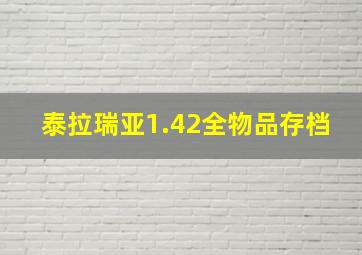 泰拉瑞亚1.42全物品存档